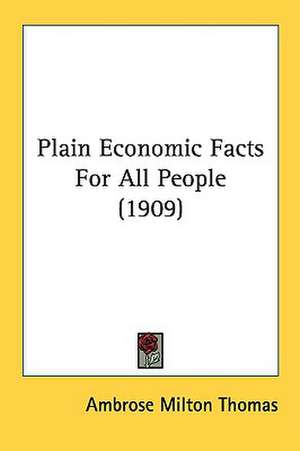 Plain Economic Facts For All People (1909)

Ambrose Milton Thomas